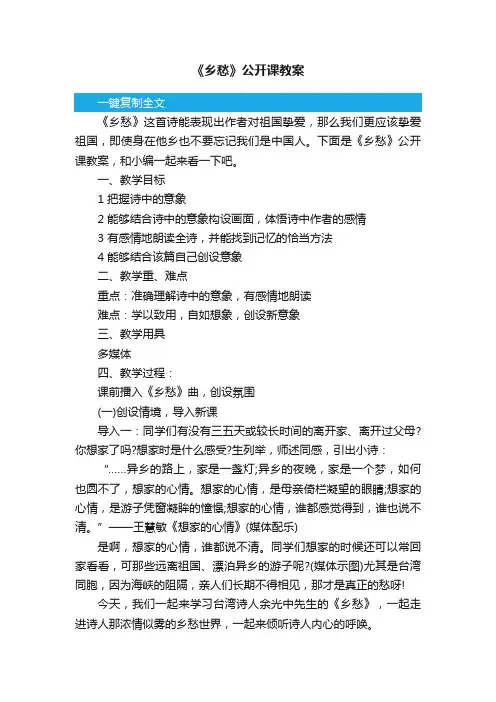 《乡愁》公开课教案

一键复制全文

《乡愁》这首诗能表现出作者对祖国挚爱，那么我们更应该挚爱祖国，即使身在他乡也不要忘记我们是中国人。下面是《乡愁》公开课教案，和小编一起来看一下吧。

一、教学目标

1 把握诗中的意象

2 能够结合诗中的意象构设画面，体悟诗中作者的感情

3 有感情地朗读全诗，并能找到记忆的恰当方法

4 能够结合该篇自己创设意象

二、教学重、难点

重点：准确理解诗中的意象，有感情地朗读

难点：学以致用，自如想象，创设新意象

三、教学用具

多媒体

四、教学过程：

课前播入《乡愁》曲，创设氛围

(一)创设情境，导入新课

导入一：同学们有没有三五天或较长时间的离开家、离开过父母?你想家了吗?想家时是什么感受?生列举，师述同感，引出小诗：

"……异乡的路上，家是一盏灯;异乡的夜晚，家是一个梦，如何也圆不了，想家的心情。想家的心情，是母亲倚栏凝望的眼睛;想家的心情，是游子凭窗凝眸的憧憬;想家的心情，谁都感觉得到，谁也说不清。" ——王慧敏《想家的心情》(媒体配乐)

是啊，想家的心情，谁都说不清。同学们想家的时候还可以常回家看看，可那些远离祖国、漂泊异乡的游子呢?(媒体示图)尤其是台湾同胞，因为海峡的阻隔，亲人们长期不得相见，那才是真正的愁呀!

今天，我们一起来学习台湾诗人余光中先生的《乡愁》，一起走进诗人那浓情似雾的乡愁世界，一起来倾听诗人内心的呼唤。